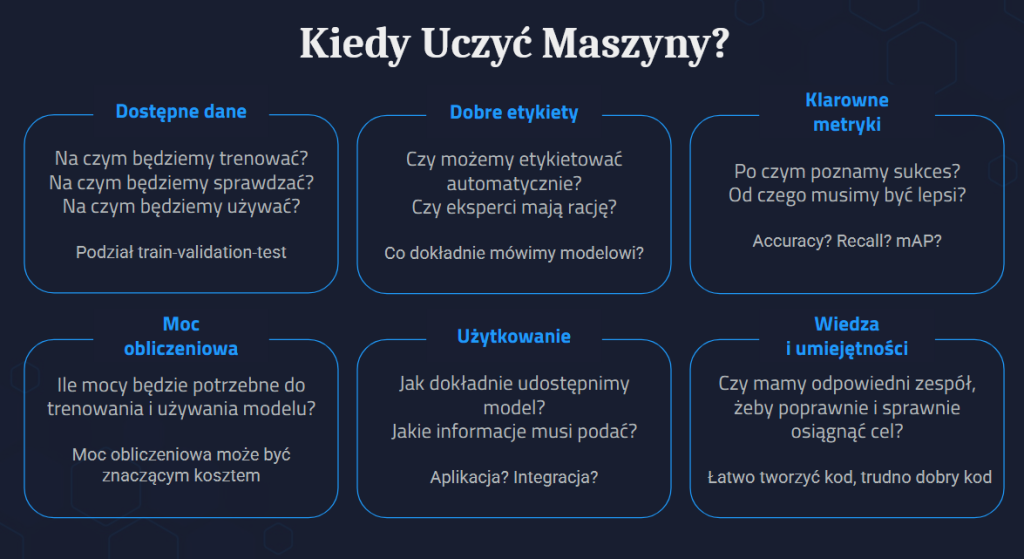 Kiedy Uczyć Maszyny?

Dostępne dane

Na czym będziemy trenować? Na czym będziemy sprawdzać? Na czym będziemy używać?

Podział train-validation-test

Dobre etykiety

Czy możemy etykietować automatycznie? Czy eksperci mają rację?

Co dokładnie mówimy modelowi?

Klarowne metryki

Po czym poznamy sukces? Od czego musimy być lepsi?

Accuracy? Recall? mAP?

Moc obliczeniowa

Ile mocy będzie potrzebne do trenowania i używania modelu?

Moc obliczeniowa może być znaczącym kosztem

Użytkowanie

Jak dokładnie udostępnimy model? Jakie informacje musi podać?

Aplikacja? Integracja?

Wiedza i umiejętności

Czy mamy odpowiedni zespół, żeby poprawnie i sprawnie osiągnąć cel?

Łatwo tworzyć kod, trudno dobry kod